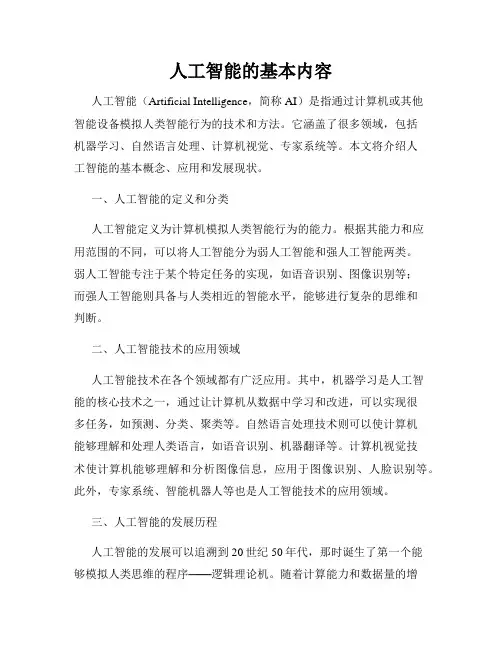 人工智能的基本内容

人工智能（Artificial Intelligence，简称 AI）是指通过计算机或其他智能设备模拟人类智能行为的技术和方法。它涵盖了很多领域，包括机器学习、自然语言处理、计算机视觉、专家系统等。本文将介绍人工智能的基本概念、应用和发展现状。

一、人工智能的定义和分类

人工智能定义为计算机模拟人类智能行为的能力。根据其能力和应用范围的不同，可以将人工智能分为弱人工智能和强人工智能两类。弱人工智能专注于某个特定任务的实现，如语音识别、图像识别等；而强人工智能则具备与人类相近的智能水平，能够进行复杂的思维和判断。

二、人工智能技术的应用领域

人工智能技术在各个领域都有广泛应用。其中，机器学习是人工智能的核心技术之一，通过让计算机从数据中学习和改进，可以实现很多任务，如预测、分类、聚类等。自然语言处理技术则可以使计算机能够理解和处理人类语言，如语音识别、机器翻译等。计算机视觉技术使计算机能够理解和分析图像信息，应用于图像识别、人脸识别等。此外，专家系统、智能机器人等也是人工智能技术的应用领域。

三、人工智能的发展历程

人工智能的发展可以追溯到 20 世纪 50 年代，那时诞生了第一个能够模拟人类思维的程序——逻辑理论机。随着计算能力和数据量的增